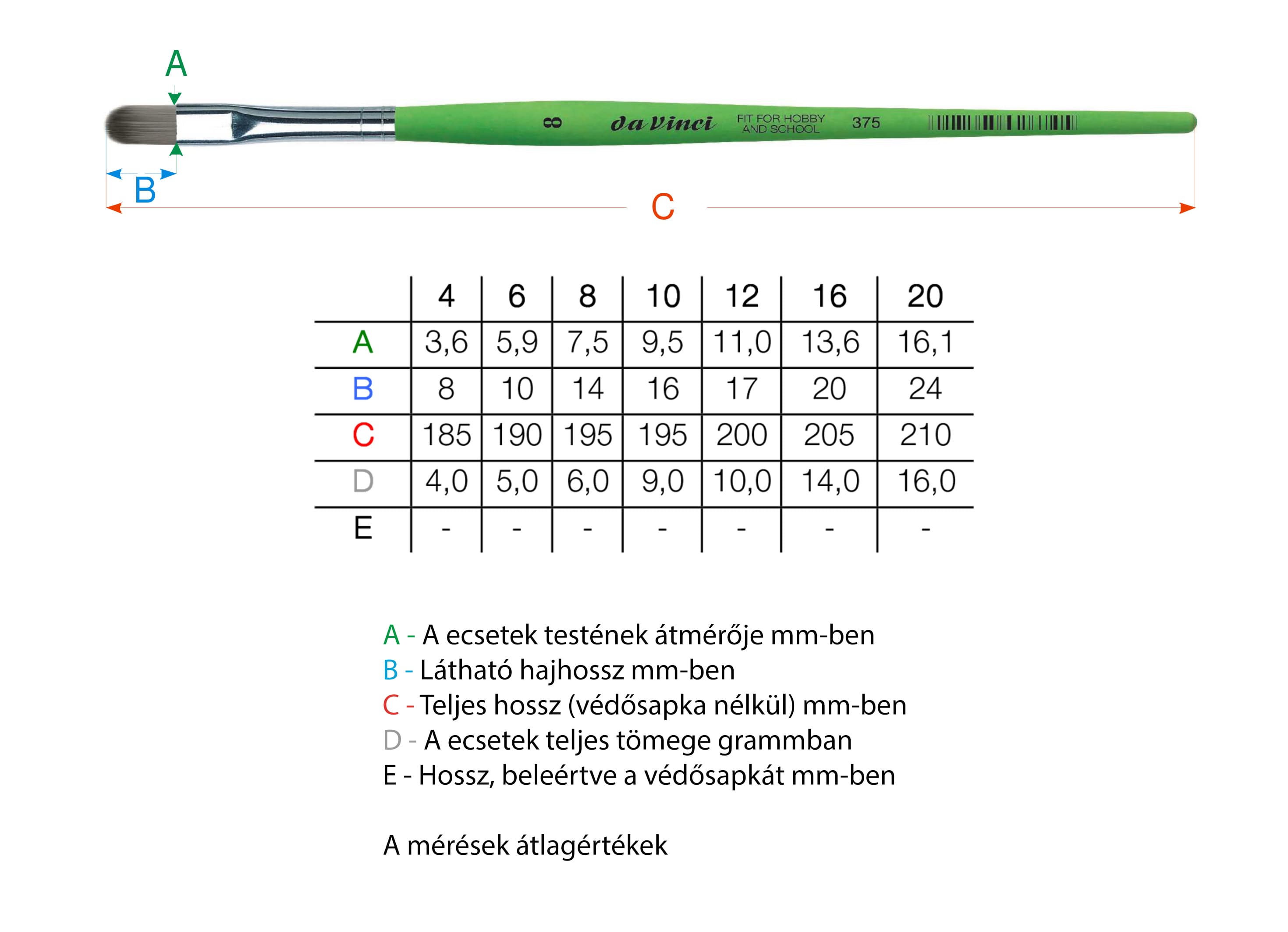 A

8 da Vinci FIT FOR HOBBY AND SCHOOL 375

B

C

| | 4 | 6 | 8 | 10 | 12 | 16 | 20 |
|---|---|---|---|---|---|---|---|
| A | 3,6 | 5,9 | 7,5 | 9,5 | 11,0 | 13,6 | 16,1 |
| B | 8 | 10 | 14 | 16 | 17 | 20 | 24 |
| C | 185 | 190 | 195 | 195 | 200 | 205 | 210 |
| D | 4,0 | 5,0 | 6,0 | 9,0 | 10,0 | 14,0 | 16,0 |
| E | - | - | - | - | - | - | - |

A - A ecsetek testének átmérője mm-ben
B - Látható hajhossz mm-ben
C - Teljes hossz (védősapka nélkül) mm-ben
D - A ecsetek teljes tömege grammban
E - Hossz, beleértve a védősapkát mm-ben

A mérések átlagértékek